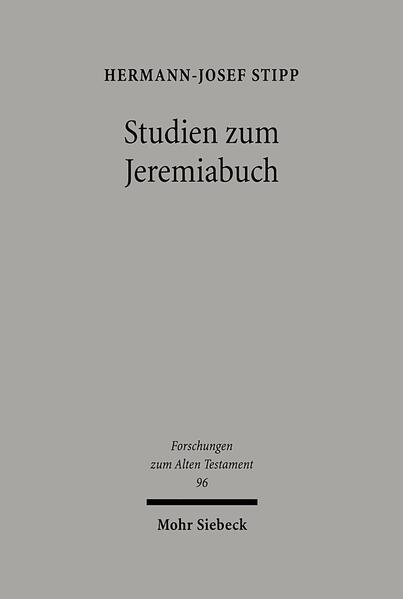 HERMANN-JOSEF STIPP

Studien zum Jeremiabuch

Forschungen zum Alten Testament 96

Mohr Siebeck